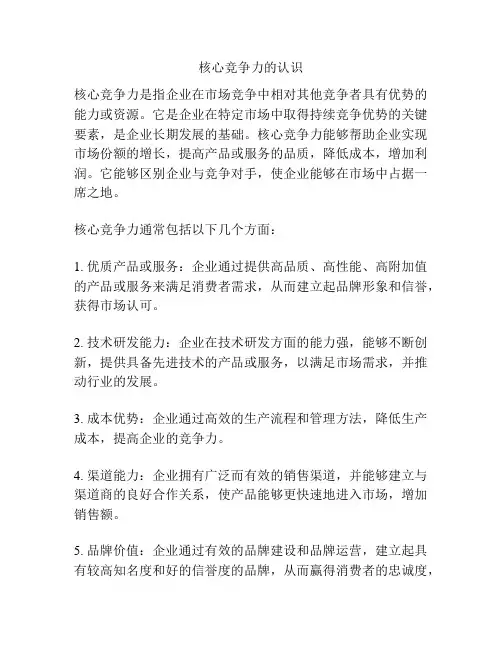 核心竞争力的认识

核心竞争力是指企业在市场竞争中相对其他竞争者具有优势的能力或资源。它是企业在特定市场中取得持续竞争优势的关键要素，是企业长期发展的基础。核心竞争力能够帮助企业实现市场份额的增长，提高产品或服务的品质，降低成本，增加利润。它能够区别企业与竞争对手，使企业能够在市场中占据一席之地。

核心竞争力通常包括以下几个方面：

1. 优质产品或服务：企业通过提供高品质、高性能、高附加值的产品或服务来满足消费者需求，从而建立起品牌形象和信誉，获得市场认可。

2. 技术研发能力：企业在技术研发方面的能力强，能够不断创新，提供具备先进技术的产品或服务，以满足市场需求，并推动行业的发展。

3. 成本优势：企业通过高效的生产流程和管理方法，降低生产成本，提高企业的竞争力。

4. 渠道能力：企业拥有广泛而有效的销售渠道，并能够建立与渠道商的良好合作关系，使产品能够更快速地进入市场，增加销售额。

5. 品牌价值：企业通过有效的品牌建设和品牌运营，建立起具有较高知名度和好的信誉度的品牌，从而赢得消费者的忠诚度，